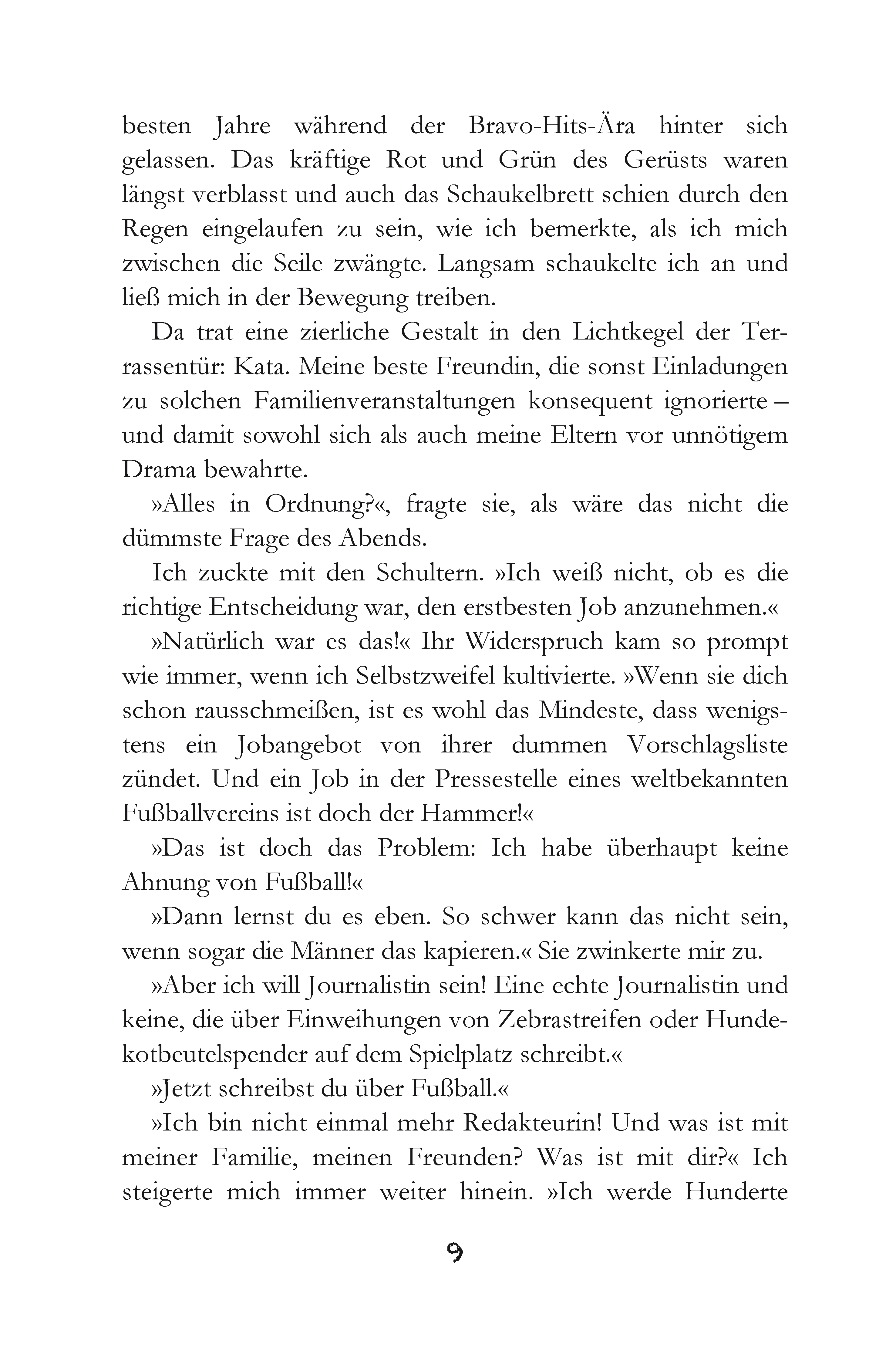 besten Jahre während der Bravo-Hits-Ära hinter sich gelassen. Das kräftige Rot und Grün des Gerüsts waren längst verblasst und auch das Schaukelbrett schien durch den Regen eingelaufen zu sein, wie ich bemerkte, als ich mich zwischen die Seile zwängte. Langsam schaukelte ich an und ließ mich in der Bewegung treiben.

Da trat eine zierliche Gestalt in den Lichtkegel der Terrassentür: Kata. Meine beste Freundin, die sonst Einladungen zu solchen Familienveranstaltungen konsequent ignorierte – und damit sowohl sich als auch meine Eltern vor unnötigem Drama bewahrte.

»Alles in Ordnung?«, fragte sie, als wäre das nicht die dümmste Frage des Abends.

Ich zuckte mit den Schultern. »Ich weiß nicht, ob es die richtige Entscheidung war, den erstbesten Job anzunehmen.«

»Natürlich war es das!« Ihr Widerspruch kam so prompt wie immer, wenn ich Selbstzweifel kultivierte. »Wenn sie dich schon rausschmeißen, ist es wohl das Mindeste, dass wenigstens ein Jobangebot von ihrer dummen Vorschlagsliste zündet. Und ein Job in der Pressestelle eines weltbekannten Fußballvereins ist doch der Hammer!«

»Das ist doch das Problem: Ich habe überhaupt keine Ahnung von Fußball!«

»Dann lernst du es eben. So schwer kann das nicht sein, wenn sogar die Männer das kapieren.« Sie zwinkerte mir zu.

»Aber ich will Journalistin sein! Eine echte Journalistin und keine, die über Einweihungen von Zebrastreifen oder Hundekotbeutelspender auf dem Spielplatz schreibt.«

»Jetzt schreibst du über Fußball.«

»Ich bin nicht einmal mehr Redakteurin! Und was ist mit meiner Familie, meinen Freunden? Was ist mit dir?« Ich steigerte mich immer weiter hinein. »Ich werde Hunderte

9